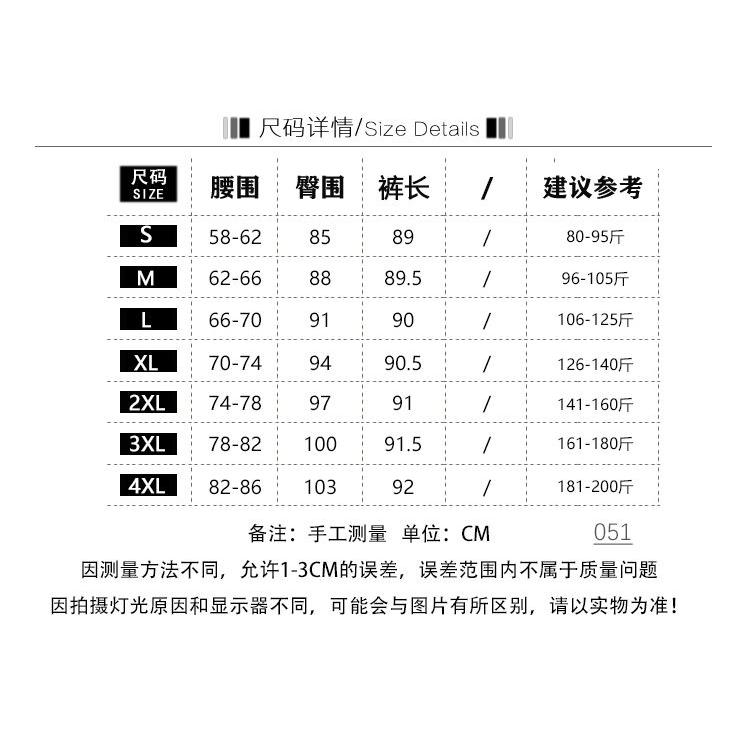 尺码详情/Size Details

| 尺码 SIZE | 腰围 | 臀围 | 裤长 | / | 建议参考 |
|---|---|---|---|---|---|
| S | 58-62 | 85 | 89 | / | 80-95斤 |
| M | 62-66 | 88 | 89.5 | / | 96-105斤 |
| L | 66-70 | 91 | 90 | / | 106-125斤 |
| XL | 70-74 | 94 | 90.5 | / | 126-140斤 |
| 2XL | 74-78 | 97 | 91 | / | 141-160斤 |
| 3XL | 78-82 | 100 | 91.5 | / | 161-180斤 |
| 4XL | 82-86 | 103 | 92 | / | 181-200斤 |

备注：手工测量 单位：CM 051

因测量方法不同，允许1-3CM的误差，误差范围内不属于质量问题

因拍摄灯光原因和显示器不同，可能会与图片有所区别，请以实物为准！